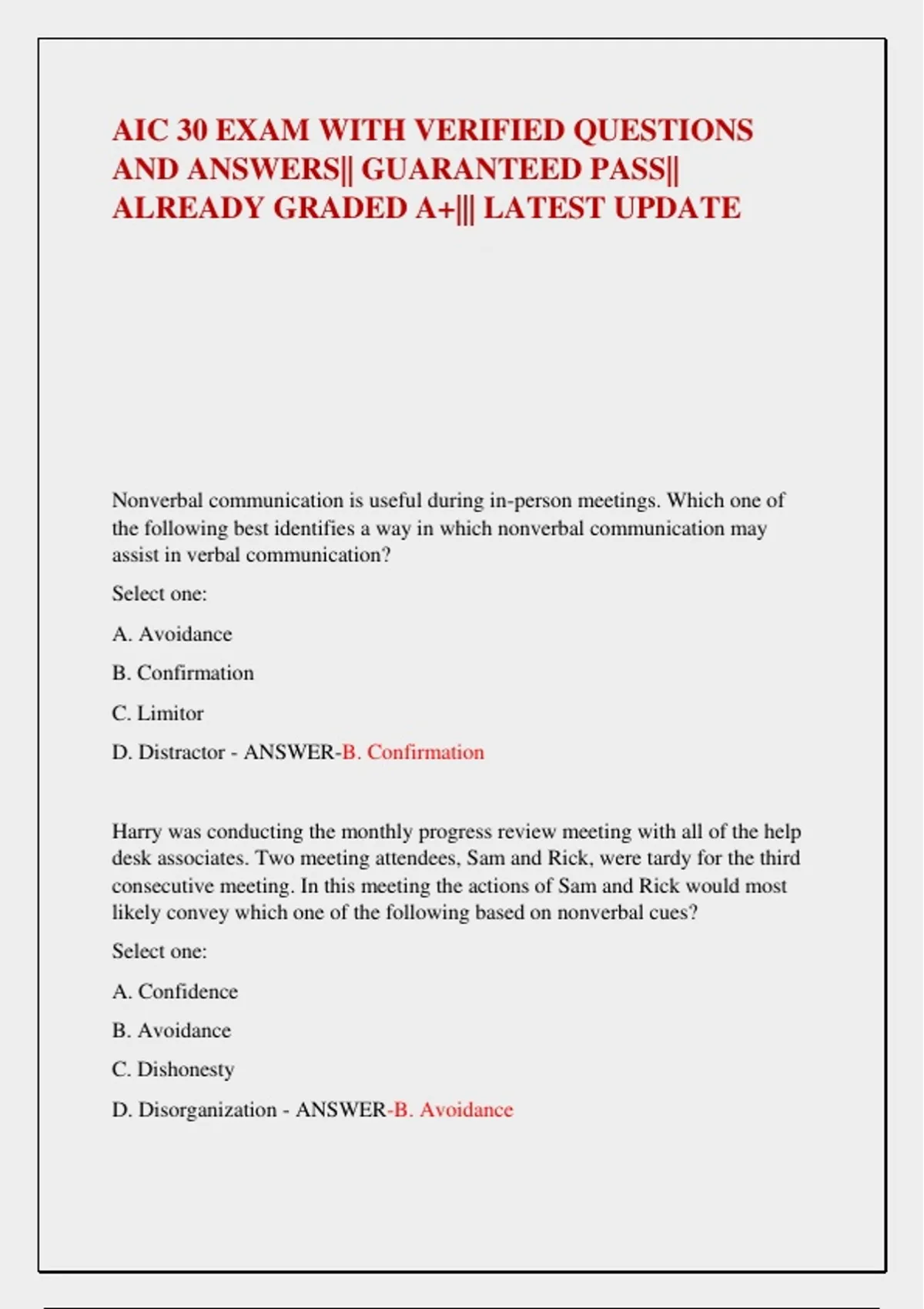 AIC 30 EXAM WITH VERIFIED QUESTIONS AND ANSWERS|| GUARANTEED PASS|| ALREADY GRADED A+||| LATEST UPDATE

Nonverbal communication is useful during in-person meetings. Which one of the following best identifies a way in which nonverbal communication may assist in verbal communication?

Select one:

A. Avoidance

B. Confirmation

C. Limitor

D. Distractor - ANSWER-B. Confirmation

Harry was conducting the monthly progress review meeting with all of the help desk associates. Two meeting attendees, Sam and Rick, were tardy for the third consecutive meeting. In this meeting the actions of Sam and Rick would most likely convey which one of the following based on nonverbal cues?

Select one:

A. Confidence

B. Avoidance

C. Dishonesty

D. Disorganization - ANSWER-B. Avoidance